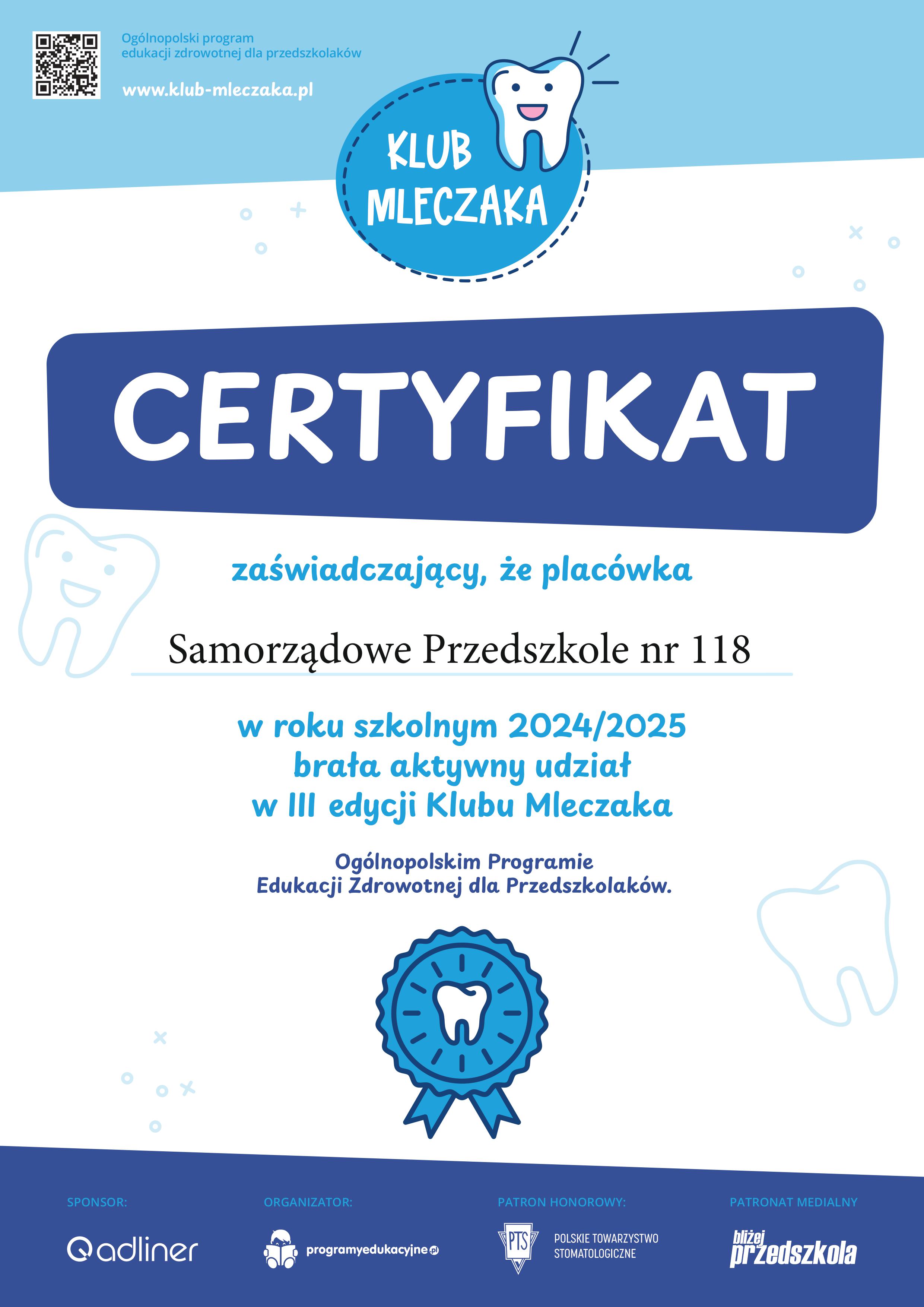 Ogólnopolski program edukacji zdrowotnej dla przedszkolaków

www.klub-mleczaka.pl

KLUB MLECZAKA

CERTYFIKAT

zaświadczający, że placówka

Samorządowe Przedszkole nr 118

w roku szkolnym 2024/2025
brała aktywny udział
w III edycji Klubu Mleczaka

Ogólnopolskim Programie
Edukacji Zdrowotnej dla Przedszkolaków.

SPONSOR:
adliner

ORGANIZATOR:
programyedukacyjne.pl

PATRON HONOROWY:
PTS
POLSKIE TOWARZYSTWO STOMATOLOGICZNE

PATRONAT MEDIALNY
bliżej przedszkola